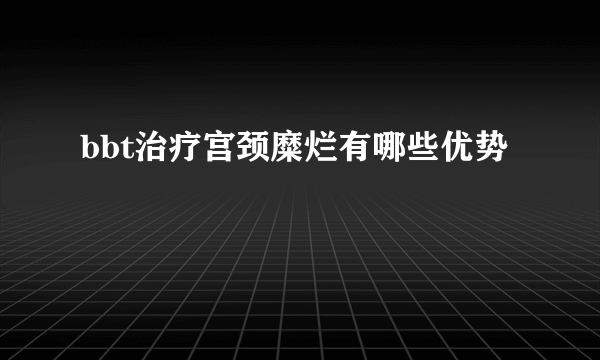 bbt治疗宫颈糜烂有哪些优势